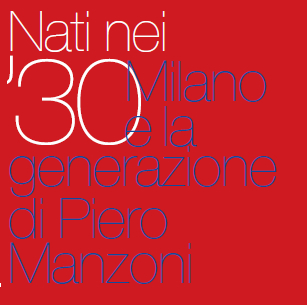 Nati nei
'30
Milano
e la
generazione
di Piero
Manzoni